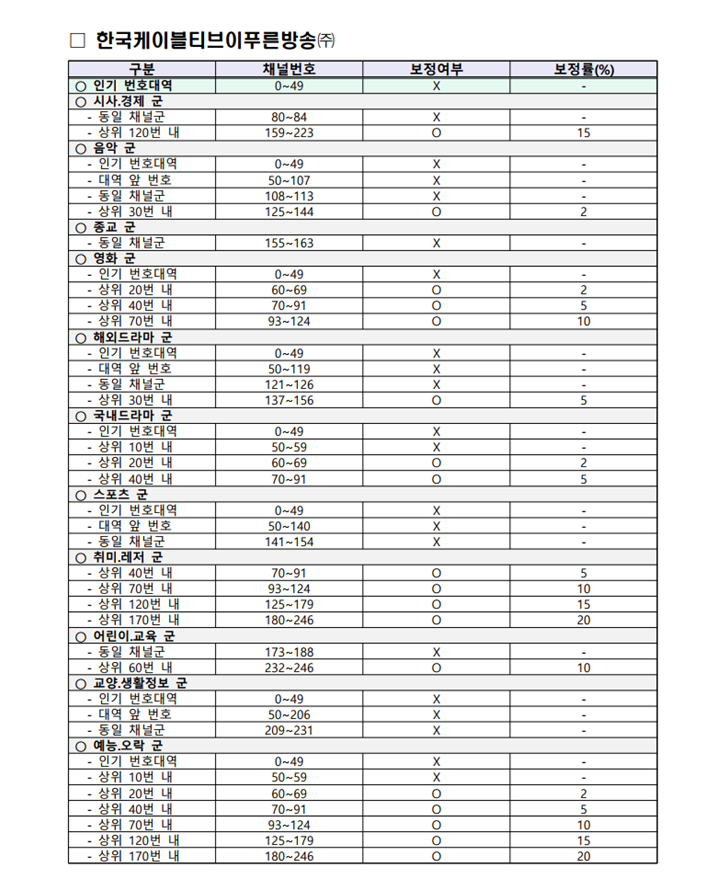 □ 한국케이블티브이푸른방송㈜

| 구분 | 채널번호 | 보정여부 | 보정률(%) |
|---|---|---|---|
| ○ 인기 번호대역 | 0~49 | X | - |
| ○ 시사.경제 군 | | | |
| - 동일 채널군 | 80~84 | X | - |
| - 상위 120번 내 | 159~223 | O | 15 |
| ○ 음악 군 | | | |
| - 인기 번호대역 | 0~49 | X | - |
| - 대역 앞 번호 | 50~107 | X | - |
| - 동일 채널군 | 108~113 | X | - |
| - 상위 30번 내 | 125~144 | O | 2 |
| ○ 종교 군 | | | |
| - 동일 채널군 | 155~163 | X | - |
| ○ 영화 군 | | | |
| - 인기 번호대역 | 0~49 | X | - |
| - 상위 20번 내 | 60~69 | O | 2 |
| - 상위 40번 내 | 70~91 | O | 5 |
| - 상위 70번 내 | 93~124 | O | 10 |
| ○ 해외드라마 군 | | | |
| - 인기 번호대역 | 0~49 | X | - |
| - 대역 앞 번호 | 50~119 | X | - |
| - 동일 채널군 | 121~126 | X | - |
| - 상위 30번 내 | 137~156 | O | 5 |
| ○ 국내드라마 군 | | | |
| - 인기 번호대역 | 0~49 | X | - |
| - 상위 10번 내 | 50~59 | X | - |
| - 상위 20번 내 | 60~69 | O | 2 |
| - 상위 40번 내 | 70~91 | O | 5 |
| ○ 스포츠 군 | | | |
| - 인기 번호대역 | 0~49 | X | - |
| - 대역 앞 번호 | 50~140 | X | - |
| - 동일 채널군 | 141~154 | X | - |
| ○ 취미.레저 군 | | | |
| - 상위 40번 내 | 70~91 | O | 5 |
| - 상위 70번 내 | 93~124 | O | 10 |
| - 상위 120번 내 | 125~179 | O | 15 |
| - 상위 170번 내 | 180~246 | O | 20 |
| ○ 어린이.교육 군 | | | |
| - 동일 채널군 | 173~188 | X | - |
| - 상위 60번 내 | 232~246 | O | 10 |
| ○ 교양.생활정보 군 | | | |
| - 인기 번호대역 | 0~49 | X | - |
| - 대역 앞 번호 | 50~206 | X | - |
| - 동일 채널군 | 209~231 | X | - |
| ○ 예능.오락 군 | | | |
| - 인기 번호대역 | 0~49 | X | - |
| - 상위 10번 내 | 50~59 | X | - |
| - 상위 20번 내 | 60~69 | O | 2 |
| - 상위 40번 내 | 70~91 | O | 5 |
| - 상위 70번 내 | 93~124 | O | 10 |
| - 상위 120번 내 | 125~179 | O | 15 |
| - 상위 170번 내 | 180~246 | O | 20 |